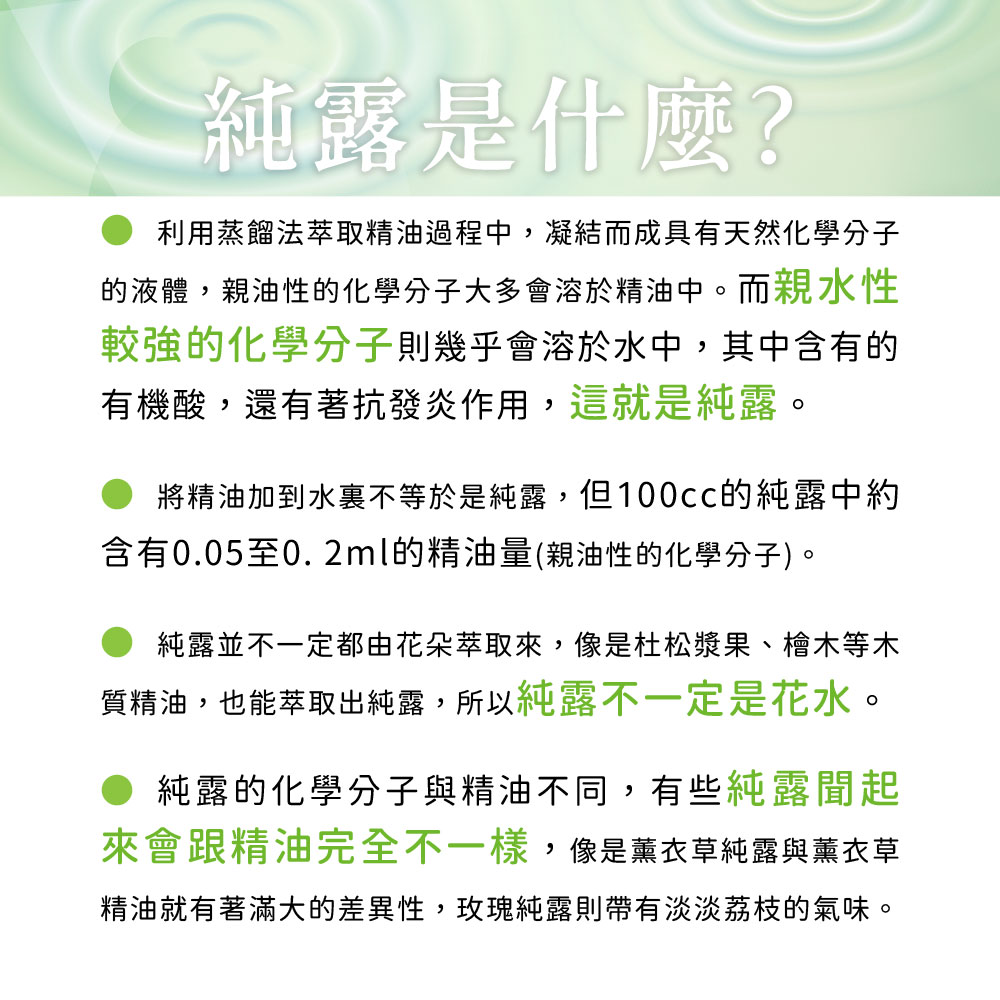 純露是什麼?

利用蒸餾法萃取精油過程中，凝結而成具有天然化學分子的液體，親油性的化學分子大多會溶於精油中。而親水性較強的化學分子則幾乎會溶於水中，其中含有的有機酸，還有著抗發炎作用，這就是純露。

將精油加到水裏不等於是純露，但100cc的純露中約含有0.05至0. 2ml的精油量(親油性的化學分子)。

純露並不一定都由花朵萃取來，像是杜松漿果、檜木等木質精油，也能萃取出純露，所以純露不一定是花水。

純露的化學分子與精油不同，有些純露聞起來會跟精油完全不一樣，像是薰衣草純露與薰衣草精油就有著滿大的差異性，玫瑰純露則帶有淡淡荔枝的氣味。